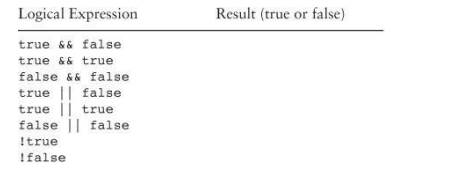 | Logical Expression | Result (true or false) |
|---|---|
| true && false | |
| true && true | |
| false && false | |
| true \|\| false | |
| true \|\| true | |
| false \|\| false | |
| !true | |
| !false | |